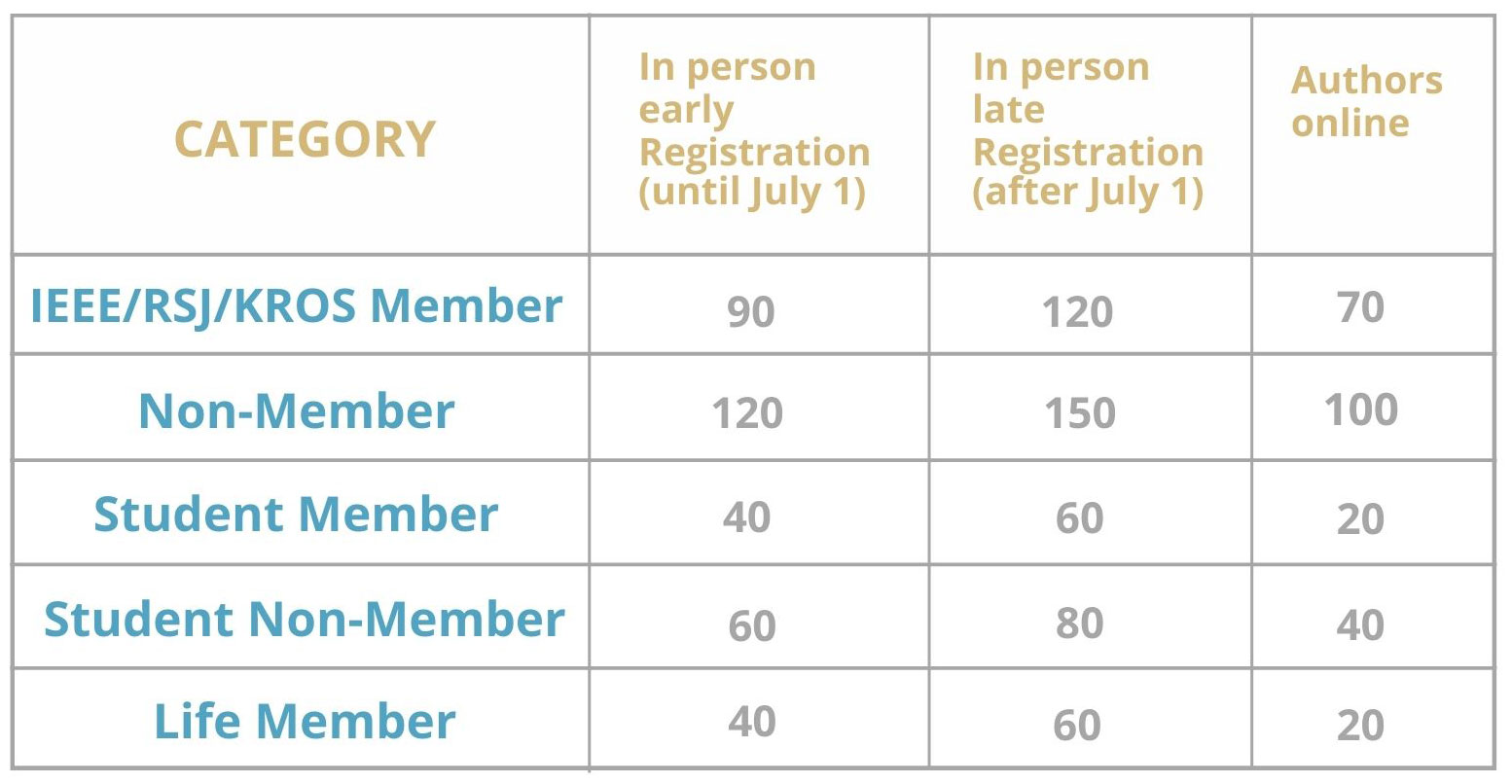 | CATEGORY | In person early Registration (until July 1) | In person late Registration (after July 1) | Authors online |
|---|---|---|---|
| IEEE/RSJ/KROS Member | 90 | 120 | 70 |
| Non-Member | 120 | 150 | 100 |
| Student Member | 40 | 60 | 20 |
| Student Non-Member | 60 | 80 | 40 |
| Life Member | 40 | 60 | 20 |